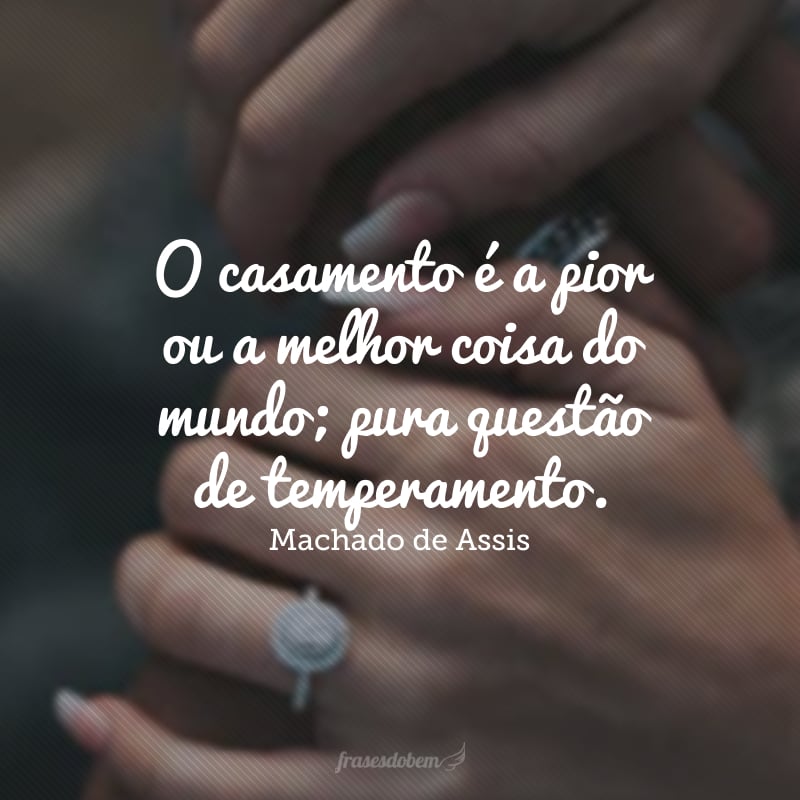 O casamento é a pior ou a melhor coisa do mundo; pura questão de temperamento.
Machado de Assis

frasesdobem